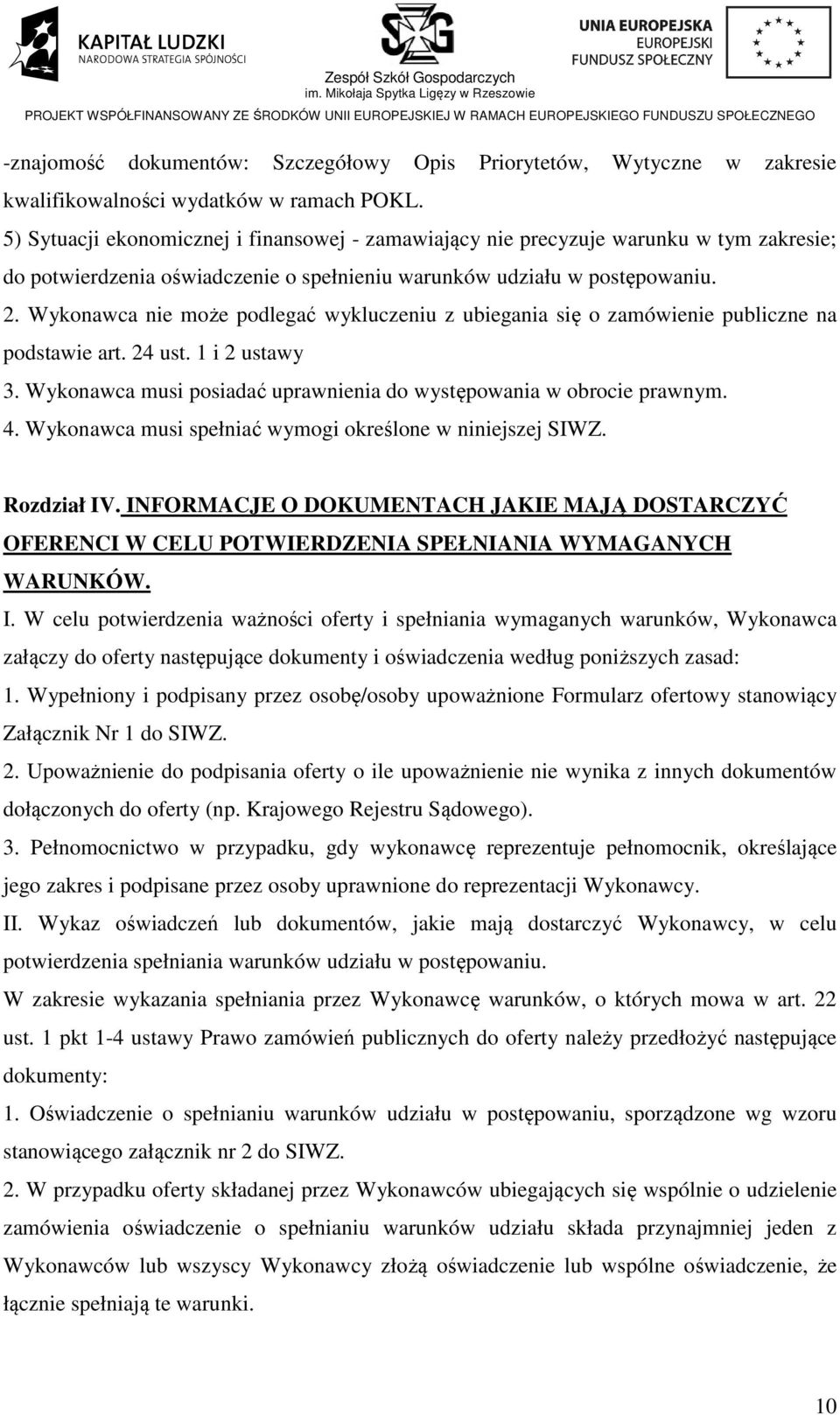 KAPITAŁ LUDZKI
NARODOWA STRATEGIA SPÓJNOŚCI

SZG
Zespół Szkół Gospodarczych
im. Mikołaja Spytka Ligęzy w Rzeszowie

UNIA EUROPEJSKA
EUROPEJSKI
FUNDUSZ SPOŁECZNY

PROJEKT WSPÓŁFINANSOWANY ZE ŚRODKÓW UNII EUROPEJSKIEJ W RAMACH EUROPEJSKIEGO FUNDUSZU SPOŁECZNEGO

-znajomość dokumentów: Szczegółowy Opis Priorytetów, Wytyczne w zakresie kwalifikowalności wydatków w ramach POKL.
5) Sytuacji ekonomicznej i finansowej - zamawiający nie precyzuje warunku w tym zakresie; do potwierdzenia oświadczenie o spełnieniu warunków udziału w postępowaniu.
2. Wykonawca nie może podlegać wykluczeniu z ubiegania się o zamówienie publiczne na podstawie art. 24 ust. 1 i 2 ustawy
3. Wykonawca musi posiadać uprawnienia do występowania w obrocie prawnym.
4. Wykonawca musi spełniać wymogi określone w niniejszej SIWZ.

Rozdział IV. INFORMACJE O DOKUMENTACH JAKIE MAJĄ DOSTARCZYĆ OFERENCI W CELU POTWIERDZENIA SPEŁNIANIA WYMAGANYCH WARUNKÓW.
I. W celu potwierdzenia ważności oferty i spełniania wymaganych warunków, Wykonawca załączy do oferty następujące dokumenty i oświadczenia według poniższych zasad:
1. Wypełniony i podpisany przez osobę/osoby upoważnione Formularz ofertowy stanowiący Załącznik Nr 1 do SIWZ.
2. Upoważnienie do podpisania oferty o ile upoważnienie nie wynika z innych dokumentów dołączonych do oferty (np. Krajowego Rejestru Sądowego).
3. Pełnomocnictwo w przypadku, gdy wykonawcę reprezentuje pełnomocnik, określające jego zakres i podpisane przez osoby uprawnione do reprezentacji Wykonawcy.
II. Wykaz oświadczeń lub dokumentów, jakie mają dostarczyć Wykonawcy, w celu potwierdzenia spełniania warunków udziału w postępowaniu.
W zakresie wykazania spełniania przez Wykonawcę warunków, o których mowa w art. 22 ust. 1 pkt 1-4 ustawy Prawo zamówień publicznych do oferty należy przedłożyć następujące dokumenty:
1. Oświadczenie o spełnianiu warunków udziału w postępowaniu, sporządzone wg wzoru stanowiącego załącznik nr 2 do SIWZ.
2. W przypadku oferty składanej przez Wykonawców ubiegających się wspólnie o udzielenie zamówienia oświadczenie o spełnianiu warunków udziału składa przynajmniej jeden z Wykonawców lub wszyscy Wykonawcy złożą oświadczenie lub wspólne oświadczenie, że łącznie spełniają te warunki.

10